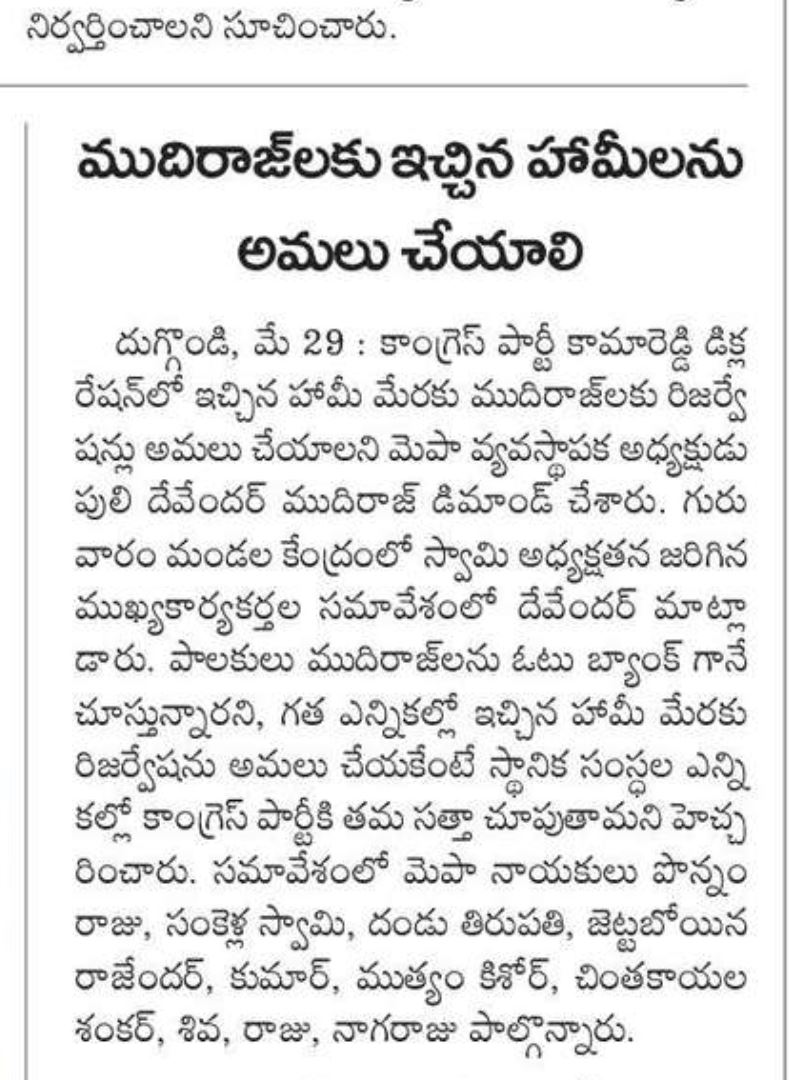 నిర్వర్తించాలని సూచించారు.

ముదిరాజ్‌లకు ఇచ్చిన హామీలను అమలు చేయాలి

దుగ్గొండి, మే 29 : కాంగ్రెస్ పార్టీ కామారెడ్డి డిక్లరేషన్‌లో ఇచ్చిన హామీ మేరకు ముదిరాజ్‌లకు రిజర్వేషన్లు అమలు చేయాలని మెపా వ్యవస్థాపక అధ్యక్షుడు పులి దేవేందర్ ముదిరాజ్ డిమాండ్ చేశారు. గురువారం మండల కేంద్రంలో స్వామి అధ్యక్షతన జరిగిన ముఖ్యకార్యకర్తల సమావేశంలో దేవేందర్ మాట్లాడారు. పాలకులు ముదిరాజ్‌లను ఓటు బ్యాంక్ గానే చూస్తున్నారని, గత ఎన్నికల్లో ఇచ్చిన హామీ మేరకు రిజర్వేషను అమలు చేయకేంటే స్థానిక సంస్థల ఎన్నికల్లో కాంగ్రెస్ పార్టీకి తమ సత్తా చూపుతామని హెచ్చరించారు. సమావేశంలో మెపా నాయకులు పొన్నం రాజు, సంకెళ్ల స్వామి, దండు తిరుపతి, జెట్టబోయిన రాజేందర్, కుమార్, ముత్యం కిశోర్, చింతకాయల శంకర్, శివ, రాజు, నాగరాజు పాల్గొన్నారు.